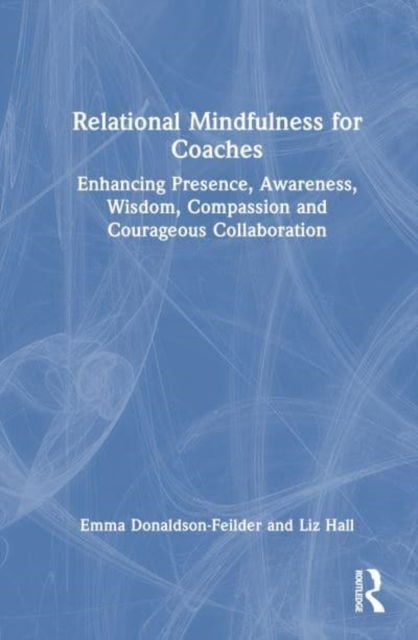 Relational Mindfulness for Coaches

Enhancing Presence, Awareness, Wisdom, Compassion and Courageous Collaboration

Emma Donaldson-Feilder and Liz Hall

ROUTLEDGE